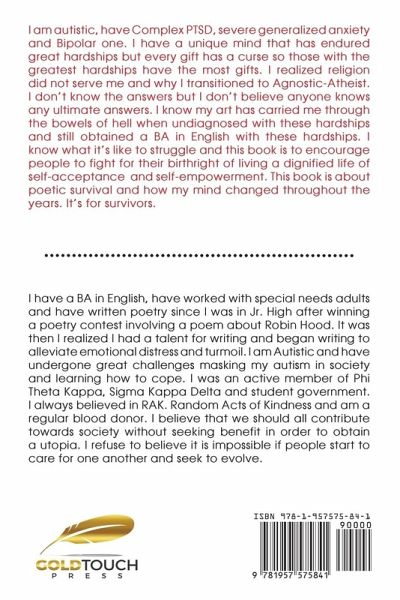 I am autistic, have Complex PTSD, severe generalized anxiety and Bipolar one. I have a unique mind that has endured great hardships but every gift has a curse so those with the greatest hardships have the most gifts. I realized religion did not serve me and why I transitioned to Agnostic-Atheist. I don't know the answers but I don't believe anyone knows any ultimate answers. I know my art has carried me through the bowels of hell when undiagnosed with these hardships and still obtained a BA in English with these hardships. I know what it's like to struggle and this book is to encourage people to fight for their birthright of living a dignified life of self-acceptance and self-empowerment. This book is about poetic survival and how my mind changed throughout the years. It's for survivors.

I have a BA in English, have worked with special needs adults and have written poetry since I was in Jr. High after winning a poetry contest involving a poem about Robin Hood. It was then I realized I had a talent for writing and began writing to alleviate emotional distress and turmoil. I am Autistic and have undergone great challenges masking my autism in society and learning how to cope. I was an active member of Phi Theta Kappa, Sigma Kappa Delta and student government. I always believed in RAK. Random Acts of Kindness and am a regular blood donor. I believe that we should all contribute towards society without seeking benefit in order to obtain a utopia. I refuse to believe it is impossible if people start to care for one another and seek to evolve.

GOLDTOUCH
PRESS

ISBN 978-1-957575-84-1
90000
9 781957 575841